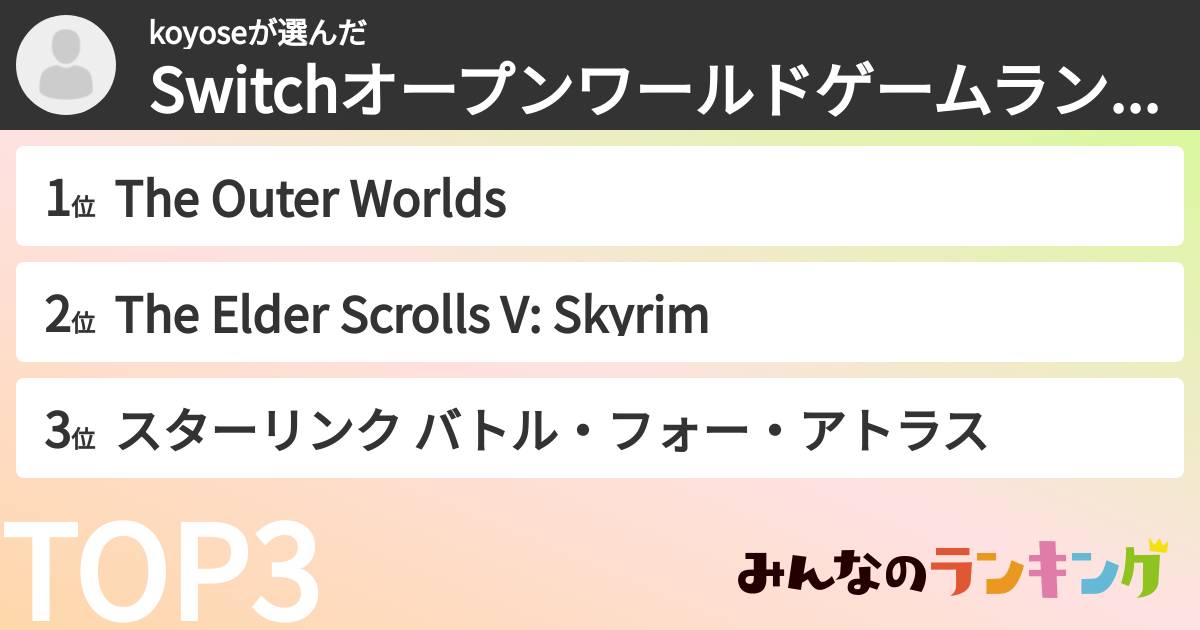 koyoseが選んだ
Switchオープンワールドゲームラン...

1位 The Outer Worlds

2位 The Elder Scrolls V: Skyrim

3位 スターリンク バトル・フォー・アトラス

TOP3

みんなのランキング